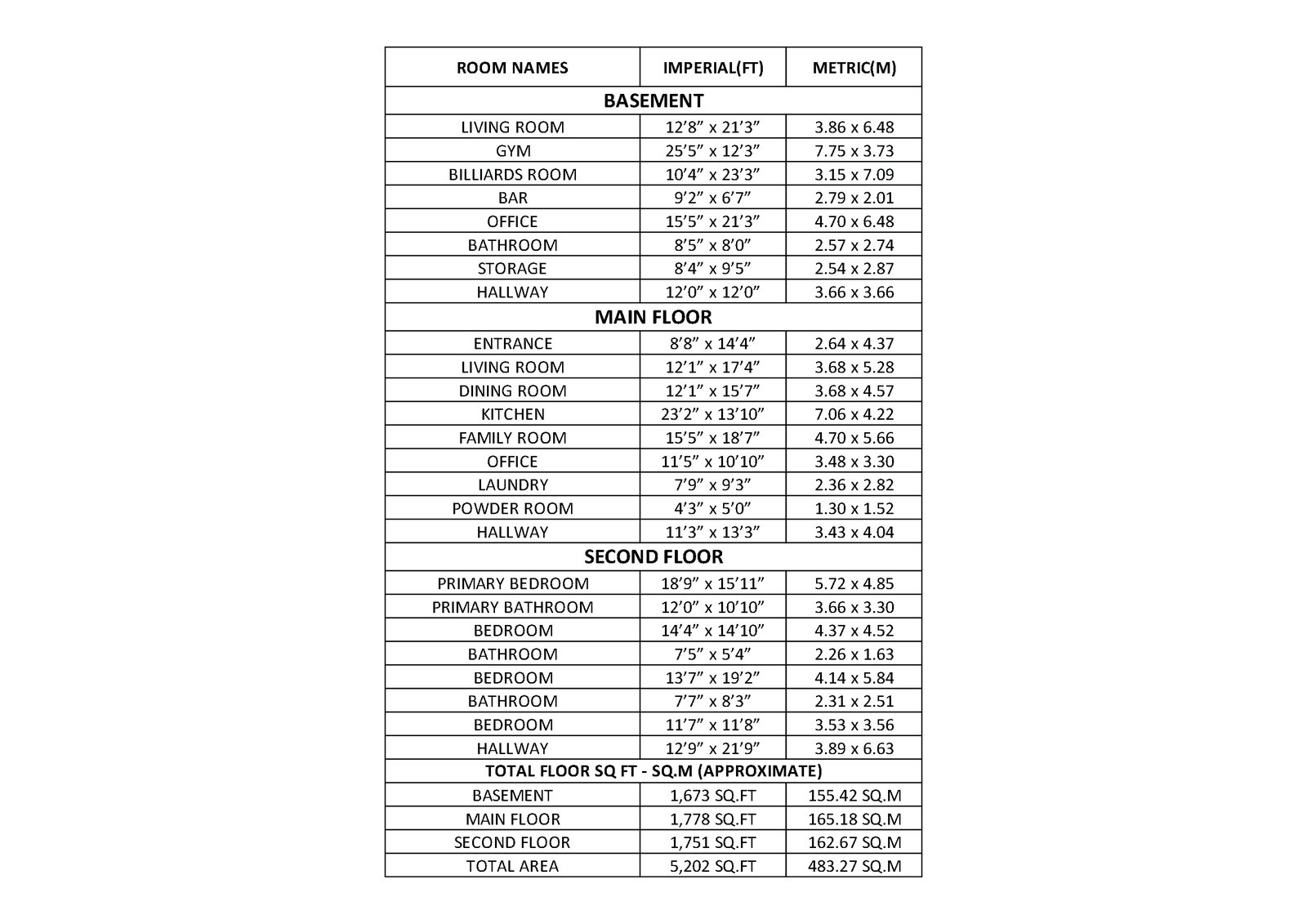 | ROOM NAMES | IMPERIAL(FT) | METRIC(M) |
|---|---|---|
| BASEMENT | | |
| LIVING ROOM | 12’8” x 21’3” | 3.86 x 6.48 |
| GYM | 25’5” x 12’3” | 7.75 x 3.73 |
| BILLIARDS ROOM | 10’4” x 23’3” | 3.15 x 7.09 |
| BAR | 9’2” x 6’7” | 2.79 x 2.01 |
| OFFICE | 15’5” x 21’3” | 4.70 x 6.48 |
| BATHROOM | 8’5” x 8’0” | 2.57 x 2.74 |
| STORAGE | 8’4” x 9’5” | 2.54 x 2.87 |
| HALLWAY | 12’0” x 12’0” | 3.66 x 3.66 |
| MAIN FLOOR | | |
| ENTRANCE | 8’8” x 14’4” | 2.64 x 4.37 |
| LIVING ROOM | 12’1” x 17’4” | 3.68 x 5.28 |
| DINING ROOM | 12’1” x 15’7” | 3.68 x 4.57 |
| KITCHEN | 23’2” x 13’10” | 7.06 x 4.22 |
| FAMILY ROOM | 15’5” x 18’7” | 4.70 x 5.66 |
| OFFICE | 11’5” x 10’10” | 3.48 x 3.30 |
| LAUNDRY | 7’9” x 9’3” | 2.36 x 2.82 |
| POWDER ROOM | 4’3” x 5’0” | 1.30 x 1.52 |
| HALLWAY | 11’3” x 13’3” | 3.43 x 4.04 |
| SECOND FLOOR | | |
| PRIMARY BEDROOM | 18’9” x 15’11” | 5.72 x 4.85 |
| PRIMARY BATHROOM | 12’0” x 10’10” | 3.66 x 3.30 |
| BEDROOM | 14’4” x 14’10” | 4.37 x 4.52 |
| BATHROOM | 7’5” x 5’4” | 2.26 x 1.63 |
| BEDROOM | 13’7” x 19’2” | 4.14 x 5.84 |
| BATHROOM | 7’7” x 8’3” | 2.31 x 2.51 |
| BEDROOM | 11’7” x 11’8” | 3.53 x 3.56 |
| HALLWAY | 12’9” x 21’9” | 3.89 x 6.63 |
| TOTAL FLOOR SQ FT - SQ.M (APPROXIMATE) | | |
| BASEMENT | 1,673 SQ.FT | 155.42 SQ.M |
| MAIN FLOOR | 1,778 SQ.FT | 165.18 SQ.M |
| SECOND FLOOR | 1,751 SQ.FT | 162.67 SQ.M |
| TOTAL AREA | 5,202 SQ.FT | 483.27 SQ.M |